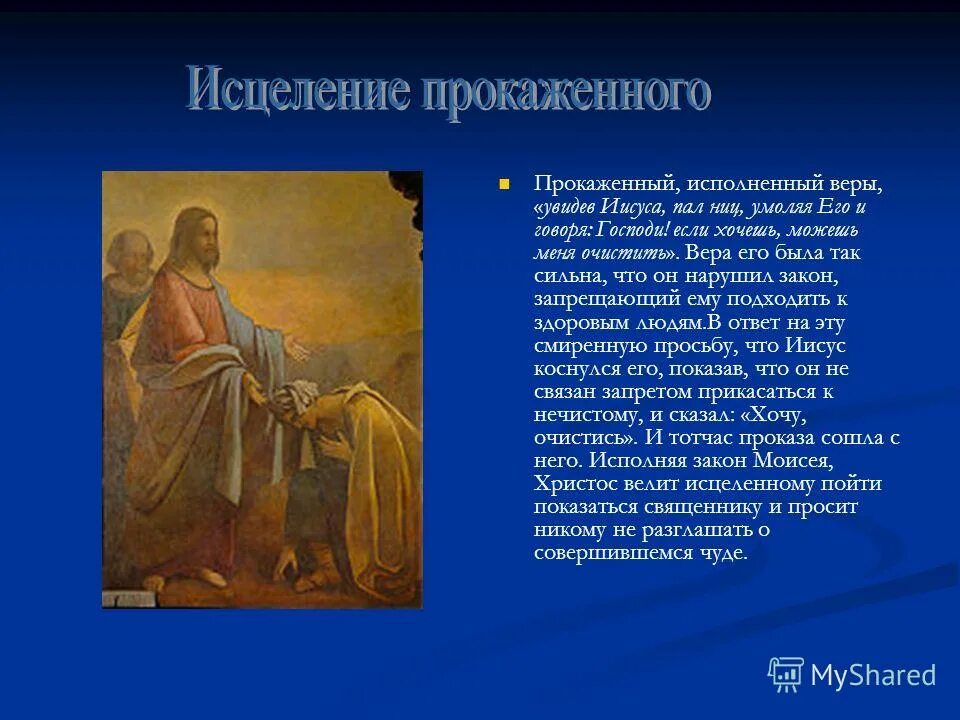 Исцеление прокаженного

Прокаженный, исполненный веры, «увидев Иисуса, пал ниц, умоляя Его и говоря: Господи! если хочешь, можешь меня очистить». Вера его была так сильна, что он нарушил закон, запрещающий ему подходить к здоровым людям.В ответ на эту смиренную просьбу, что Иисус коснулся его, показав, что он не связан запретом прикасаться к нечистому, и сказал: «Хочу, очистись». И тотчас проказа сошла с него. Исполняя закон Моисея, Христос велит исцеленному пойти показаться священнику и просит никому не разглашать о совершившемся чуде.

MyShared